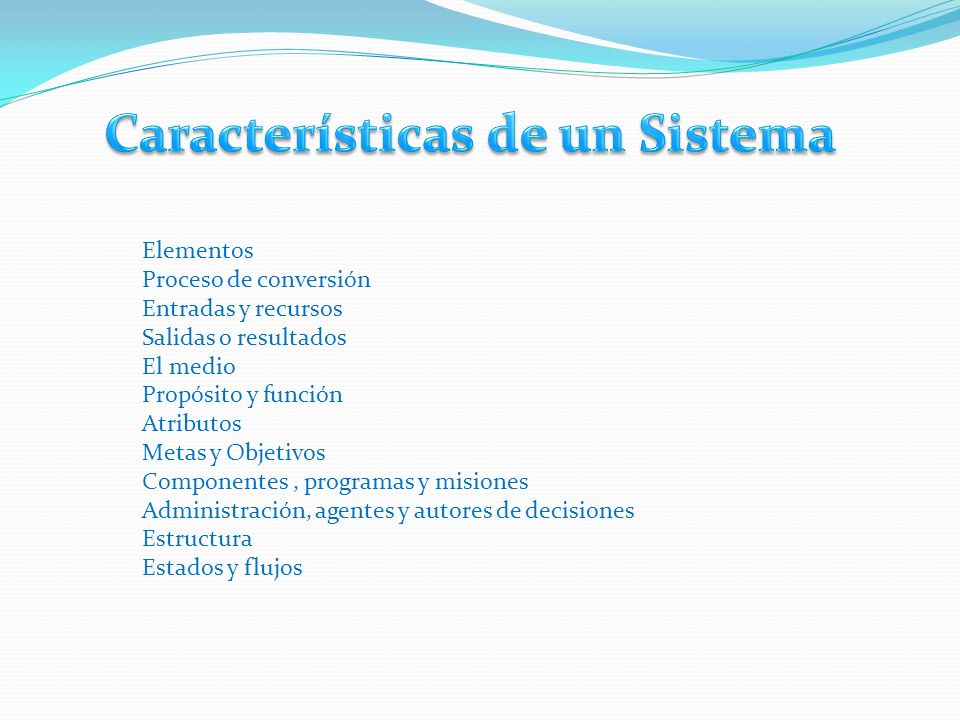 Características de un Sistema

Elementos
Proceso de conversión
Entradas y recursos
Salidas o resultados
El medio
Propósito y función
Atributos
Metas y Objetivos
Componentes , programas y misiones
Administración, agentes y autores de decisiones
Estructura
Estados y flujos